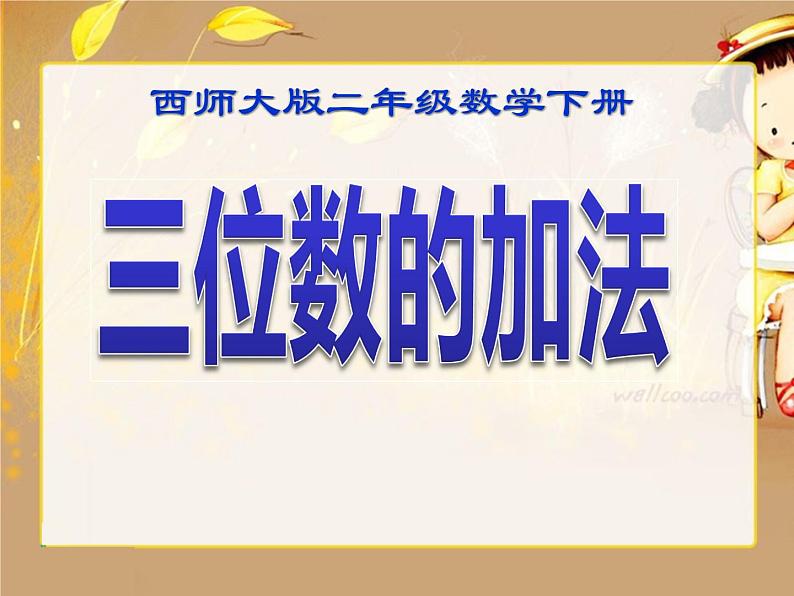 西师大版二年级数学下册

三位数的加法

wallcoo.com